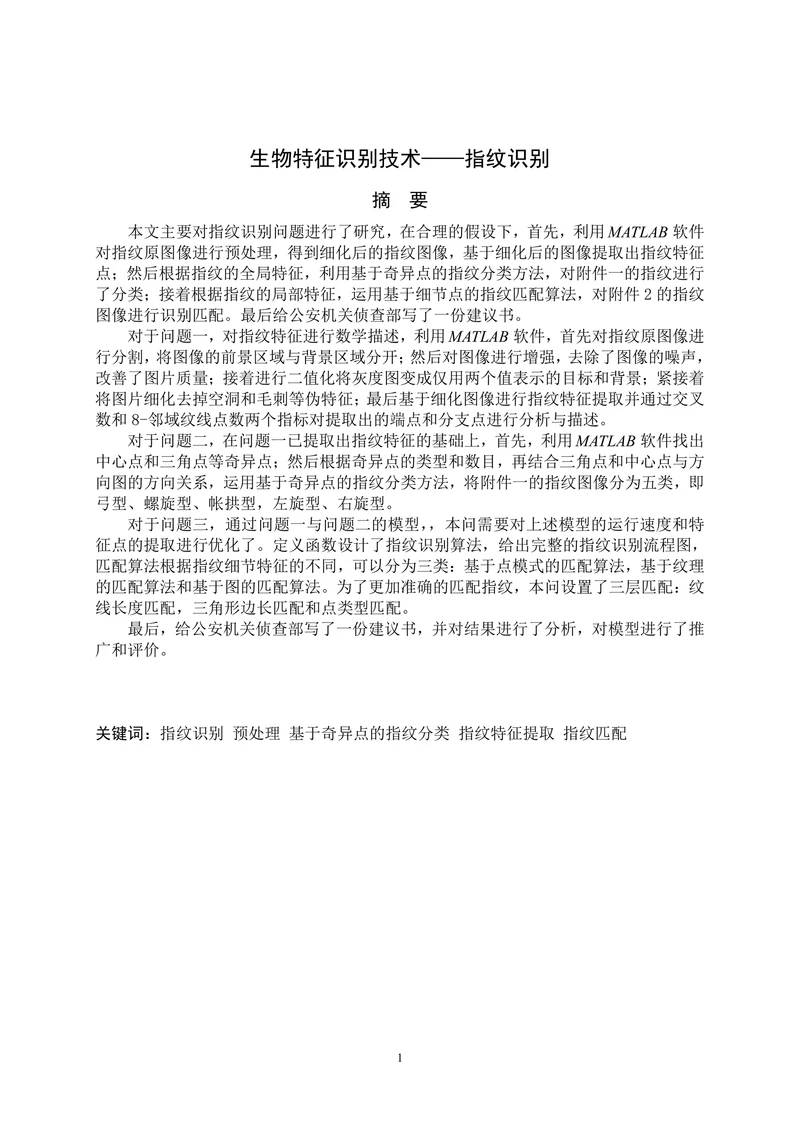 生物特征识别技术——指纹识别

摘 要

本文主要对指纹识别问题进行了研究，在合理的假设下，首先，利用MATLAB软件对指纹原图像进行预处理，得到细化后的指纹图像，基于细化后的图像提取出指纹特征点；然后根据指纹的全局特征，利用基于奇异点的指纹分类方法，对附件一的指纹进行了分类；接着根据指纹的局部特征，运用基于细节点的指纹匹配算法，对附件2的指纹图像进行识别匹配。最后给公安机关侦查部写了一份建议书。

对于问题一，对指纹特征进行数学描述，利用MATLAB软件，首先对指纹原图像进行分割，将图像的前景区域与背景区域分开；然后对图像进行增强，去除了图像的噪声，改善了图片质量；接着进行二值化将灰度图变成仅用两个值表示的目标和背景；紧接着将图片细化去掉空洞和毛刺等伪特征；最后基于细化图像进行指纹特征提取并通过交叉数和8-邻域纹线点数两个指标对提取出的端点和分支点进行分析与描述。

对于问题二，在问题一已提取出指纹特征的基础上，首先，利用MATLAB软件找出中心点和三角点等奇异点；然后根据奇异点的类型和数目，再结合三角点和中心点与方向图的方向关系，运用基于奇异点的指纹分类方法，将附件一的指纹图像分为五类，即弓型、螺旋型、帐拱型，左旋型、右旋型。

对于问题三，通过问题一与问题二的模型，，本问需要对上述模型的运行速度和特征点的提取进行优化了。定义函数设计了指纹识别算法，给出完整的指纹识别流程图，匹配算法根据指纹细节特征的不同，可以分为三类：基于点模式的匹配算法，基于纹理的匹配算法和基于图的匹配算法。为了更加准确的匹配指纹，本问设置了三层匹配：纹线长度匹配，三角形边长匹配和点类型匹配。

最后，给公安机关侦查部写了一份建议书，并对结果进行了分析，对模型进行了推广和评价。

关键词：指纹识别 预处理 基于奇异点的指纹分类 指纹特征提取 指纹匹配

1